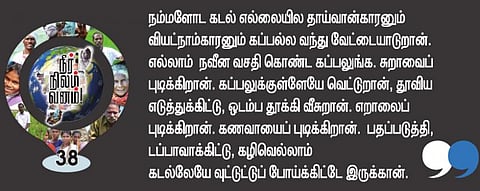 நீர் நிலம் வனம்!

38

நம்மளோட கடல் எல்லையில தாய்வான்காரனும் வியட்நாம்காரனும் கப்பல்ல வந்து வேட்டையாடுறான். எல்லாம் நவீன வசதி கொண்ட கப்பலுங்க. சுறாவைப் புடிக்கிறான். கப்பலுக்குள்ளேயே வெட்டுறான், தூவிய எடுத்துக்கிட்டு, ஒடம்ப தூக்கி வீசுறான். எறாலைப் புடிக்கிறான். கணவாயைப் புடிக்கிறான். பதப்படுத்தி, டப்பாவாக்கிட்டு, கழிவெல்லாம் கடல்லேயே வுட்டுட்டுப் போய்க்கிட்டே இருக்கான்.